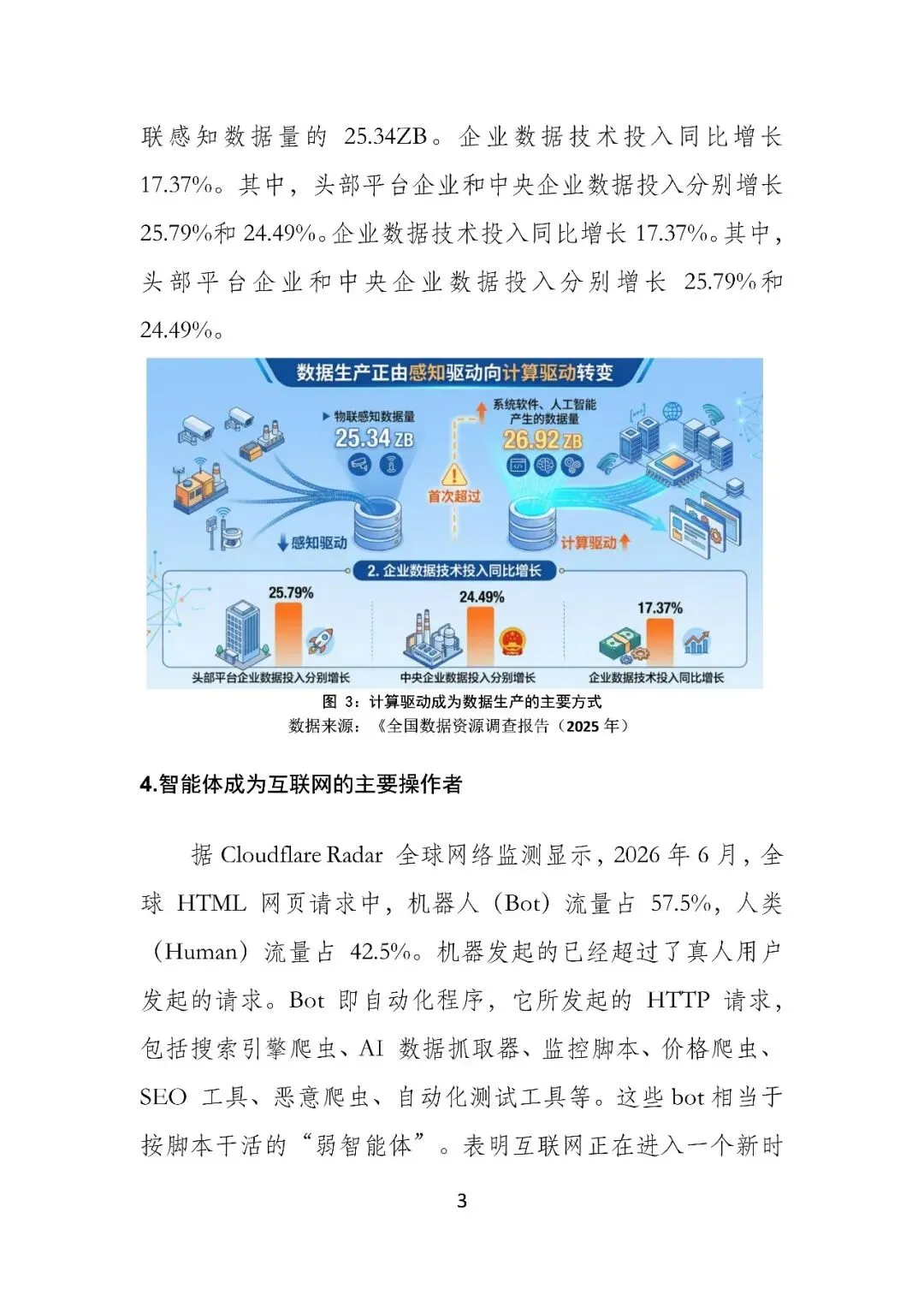 联感知数据量的 25.34ZB。企业数据技术投入同比增长 17.37%。其中，头部平台企业和中央企业数据投入分别增长 25.79%和 24.49%。企业数据技术投入同比增长 17.37%。其中，头部平台企业和中央企业数据投入分别增长 25.79%和 24.49%。

数据生产正由感知驱动向计算驱动转变

物联感知数据量
25.34 ZB

系统软件、人工智能产生的数据量
26.92 ZB

首次超过

感知驱动

计算驱动

2. 企业数据技术投入同比增长

25.79%
头部平台企业数据投入分别增长

24.49%
中央企业数据投入分别增长

17.37%
企业数据技术投入同比增长

图 3：计算驱动成为数据生产的主要方式
数据来源：《全国数据资源调查报告（2025 年）

4.智能体成为互联网的主要操作者

据 Cloudflare Radar 全球网络监测显示，2026 年 6 月，全球 HTML 网页请求中，机器人（Bot）流量占 57.5%，人类（Human）流量占 42.5%。机器发起的已经超过了真人用户发起的请求。Bot 即自动化程序，它所发起的 HTTP 请求，包括搜索引擎爬虫、AI 数据抓取器、监控脚本、价格爬虫、SEO 工具、恶意爬虫、自动化测试工具等。这些 bot 相当于按脚本干活的“弱智能体”。表明互联网正在进入一个新时

3